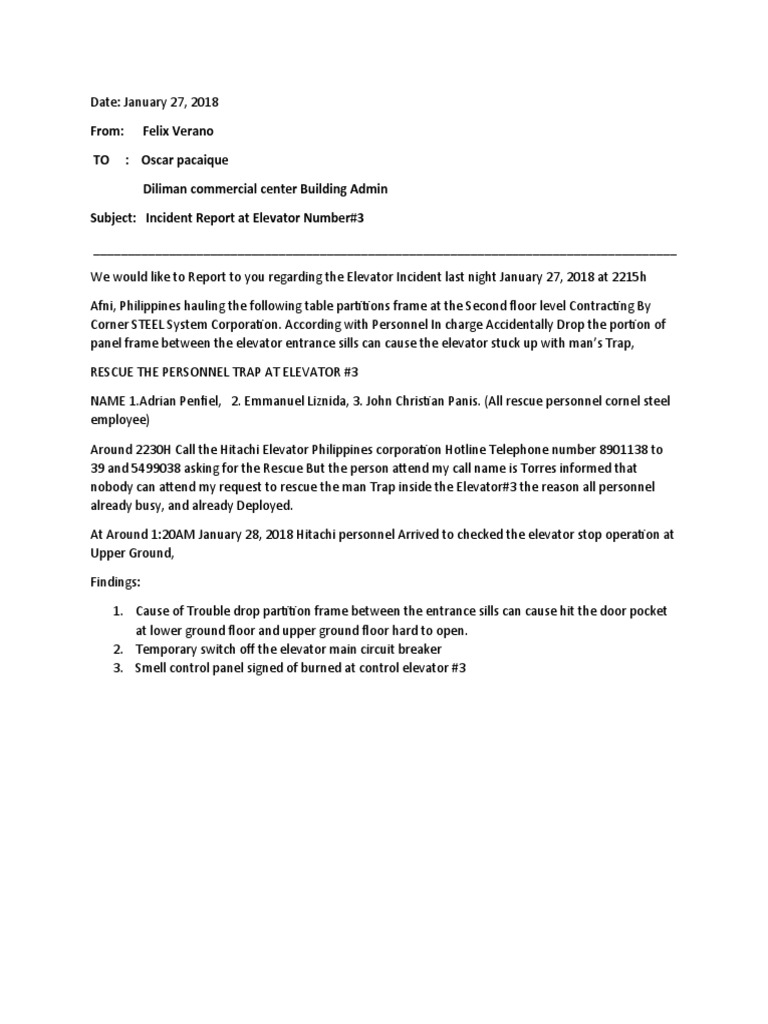 Date: January 27, 2018

From: Felix Verano

TO : Oscar pacaique

Diliman commercial center Building Admin

Subject: Incident Report at Elevator Number#3

We would like to Report to you regarding the Elevator Incident last night January 27, 2018 at 2215h

Afni, Philippines hauling the following table partitions frame at the Second floor level Contracting By Corner STEEL System Corporation. According with Personnel In charge Accidentally Drop the portion of panel frame between the elevator entrance sills can cause the elevator stuck up with man's Trap,

RESCUE THE PERSONNEL TRAP AT ELEVATOR #3

NAME 1.Adrian Penfiel, 2. Emmanuel Liznida, 3. John Christian Panis. (All rescue personnel cornel steel employee)

Around 2230H Call the Hitachi Elevator Philippines corporation Hotline Telephone number 8901138 to 39 and 5499038 asking for the Rescue But the person attend my call name is Torres informed that nobody can attend my request to rescue the man Trap inside the Elevator#3 the reason all personnel already busy, and already Deployed.

At Around 1:20AM January 28, 2018 Hitachi personnel Arrived to checked the elevator stop operation at Upper Ground,

Findings:

1. Cause of Trouble drop partition frame between the entrance sills can cause hit the door pocket at lower ground floor and upper ground floor hard to open.
2. Temporary switch off the elevator main circuit breaker
3. Smell control panel signed of burned at control elevator #3